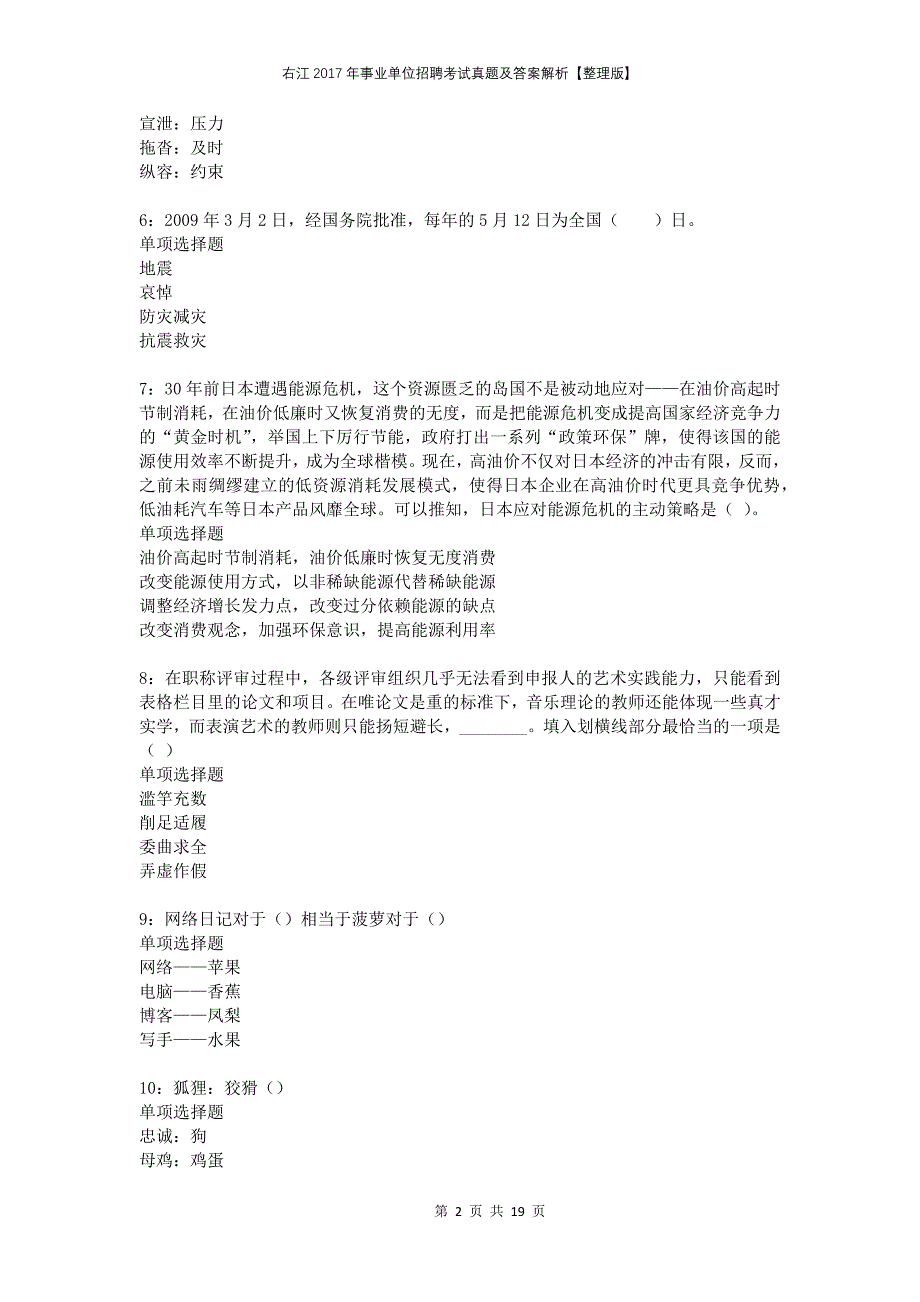 右江2017年事业单位招聘考试真题及答案解析【整理版】

宣泄：压力
拖沓：及时
纵容：约束

6：2009年3月2日，经国务院批准，每年的5月12日为全国（　　）日。
单项选择题
地震
哀悼
防灾减灾
抗震救灾

7：30年前日本遭遇能源危机，这个资源匮乏的岛国不是被动地应对——在油价高起时节制消耗，在油价低廉时又恢复消费的无度，而是把能源危机变成提高国家经济竞争力的“黄金时机”，举国上下厉行节能，政府打出一系列“政策环保”牌，使得该国的能源使用效率不断提升，成为全球楷模。现在，高油价不仅对日本经济的冲击有限，反而，之前未雨绸缪建立的低资源消耗发展模式，使得日本企业在高油价时代更具竞争优势，低油耗汽车等日本产品风靡全球。可以推知，日本应对能源危机的主动策略是（ ）。
单项选择题
油价高起时节制消耗，油价低廉时恢复无度消费
改变能源使用方式，以非稀缺能源代替稀缺能源
调整经济增长发力点，改变过分依赖能源的缺点
改变消费观念，加强环保意识，提高能源利用率

8：在职称评审过程中，各级评审组织几乎无法看到申报人的艺术实践能力，只能看到表格栏目里的论文和项目。在唯论文是重的标准下，音乐理论的教师还能体现一些真才实学，而表演艺术的教师则只能扬短避长，________。填入划横线部分最恰当的一项是（ ）
单项选择题
滥竽充数
削足适履
委曲求全
弄虚作假

9：网络日记对于（）相当于菠萝对于（）
单项选择题
网络——苹果
电脑——香蕉
博客——凤梨
写手——水果

10：狐狸：狡猾（）
单项选择题
忠诚：狗
母鸡：鸡蛋

第 2 页 共 19 页